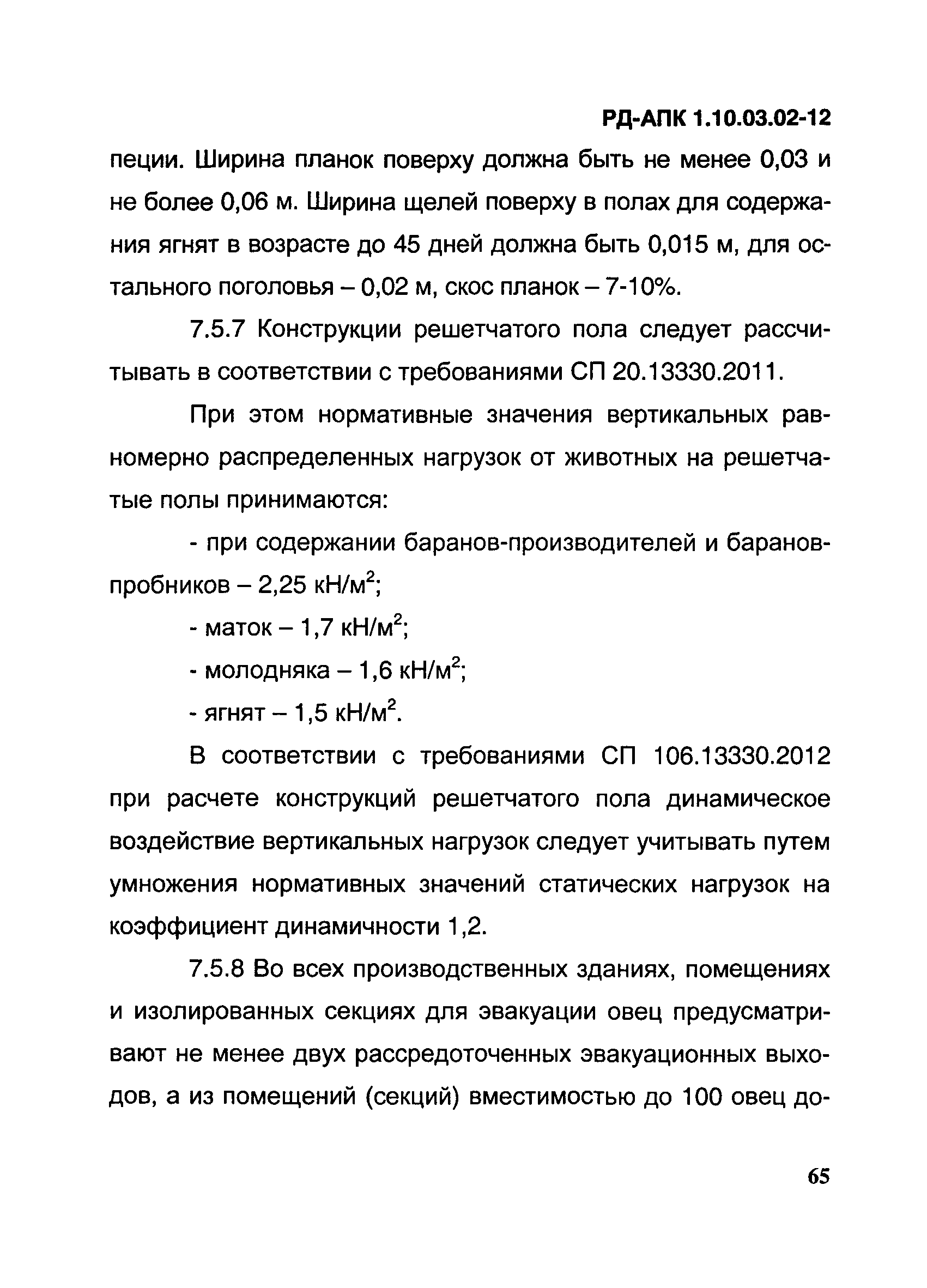 РД-АПК 1.10.03.02-12

пеции. Ширина планок поверху должна быть не менее 0,03 и не более 0,06 м. Ширина щелей поверху в полах для содержания ягнят в возрасте до 45 дней должна быть 0,015 м, для остального поголовья – 0,02 м, скос планок – 7-10%.

7.5.7 Конструкции решетчатого пола следует рассчитывать в соответствии с требованиями СП 20.13330.2011.

При этом нормативные значения вертикальных равномерно распределенных нагрузок от животных на решетчатые полы принимаются:

- при содержании баранов-производителей и баранов-пробников – 2,25 кН/м$^2$;

- маток – 1,7 кН/м$^2$;

- молодняка – 1,6 кН/м$^2$;

- ягнят – 1,5 кН/м$^2$.

В соответствии с требованиями СП 106.13330.2012 при расчете конструкций решетчатого пола динамическое воздействие вертикальных нагрузок следует учитывать путем умножения нормативных значений статических нагрузок на коэффициент динамичности 1,2.

7.5.8 Во всех производственных зданиях, помещениях и изолированных секциях для эвакуации овец предусматривают не менее двух рассредоточенных эвакуационных выходов, а из помещений (секций) вместимостью до 100 овец до-

65